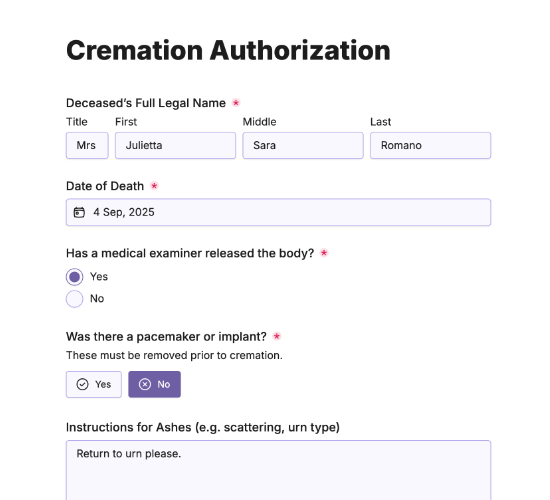 Cremation Authorization

Deceased's Full Legal Name *

Title
Mrs

First
Julietta

Middle
Sara

Last
Romano

Date of Death *

4 Sep, 2025

Has a medical examiner released the body? *

Yes

No

Was there a pacemaker or implant? *

These must be removed prior to cremation.

Yes

No

Instructions for Ashes (e.g. scattering, urn type)

Return to urn please.